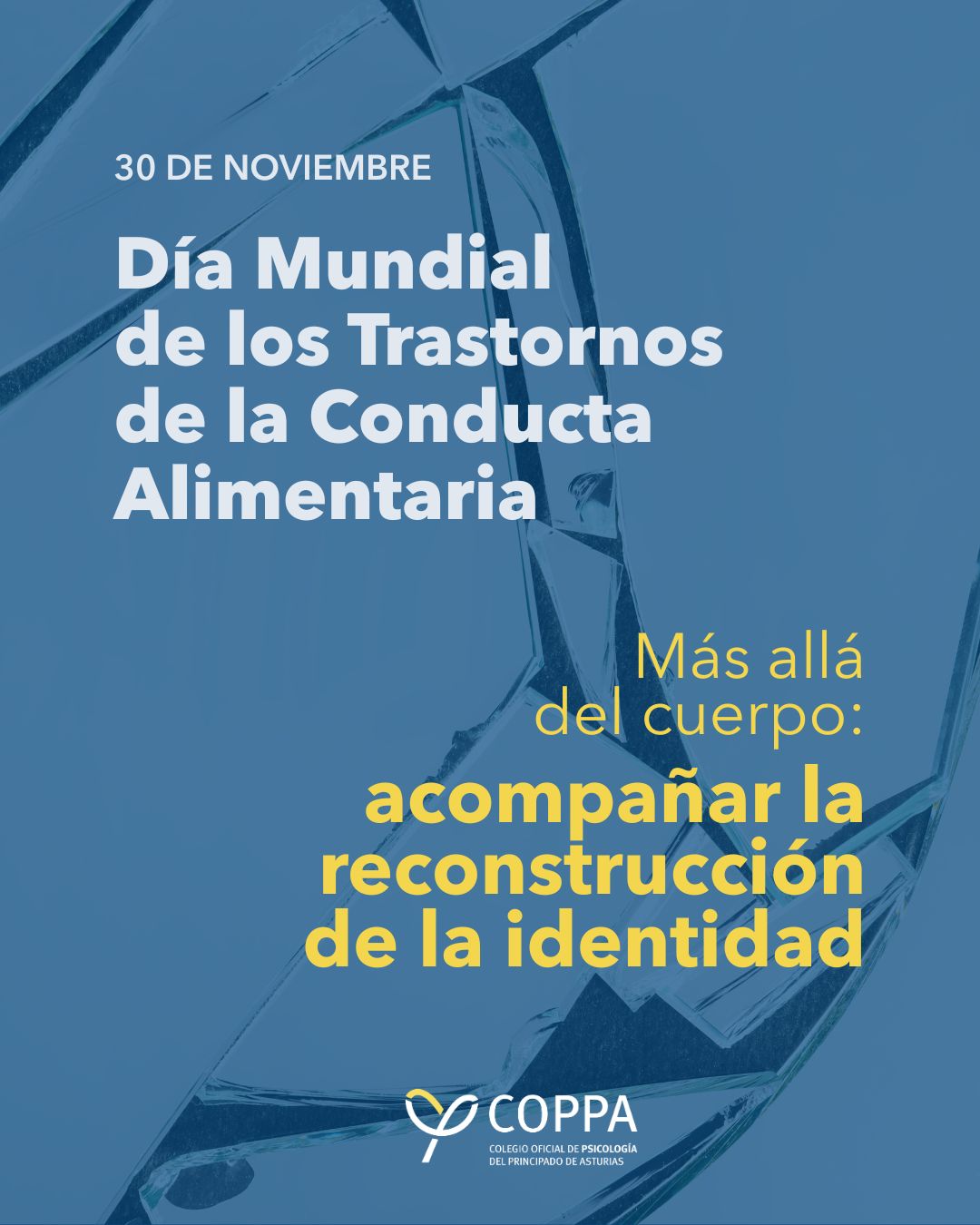 30 DE NOVIEMBRE

Día Mundial
de los Trastornos
de la Conducta
Alimentaria

Más allá
del cuerpo:
acompañar la
reconstrucción
de la identidad

COPPA
COLEGIO OFICIAL DE PSICOLOGÍA
DEL PRINCIPADO DE ASTURIAS